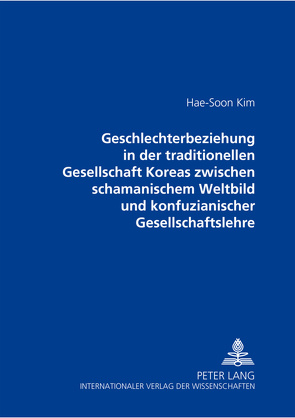 Hae-Soon Kim

Geschlechterbeziehung in der traditionellen Gesellschaft Koreas zwischen schamanischem Weltbild und konfuzianischer Gesellschaftslehre

PETER LANG
INTERNATIONALER VERLAG DER WISSENSCHAFTEN